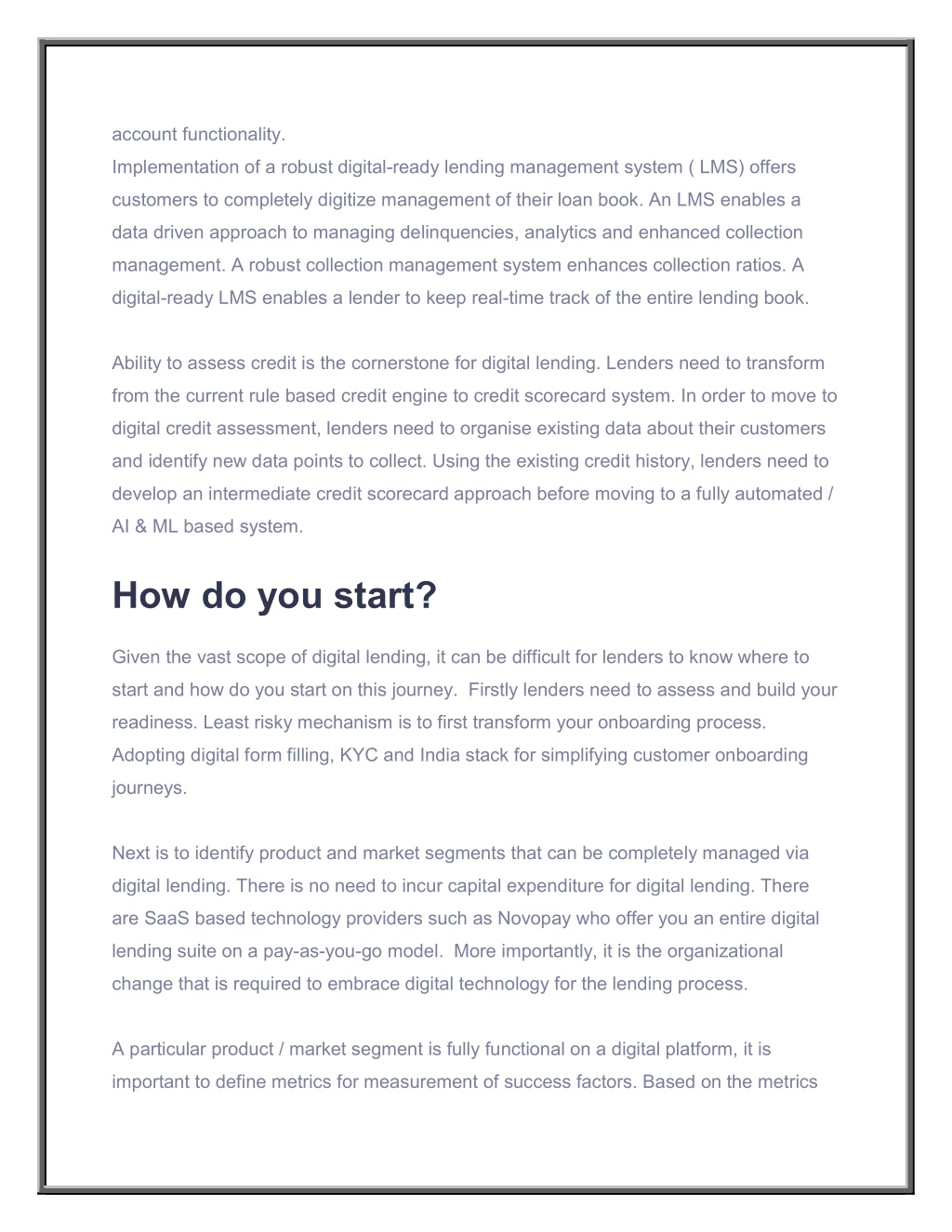 account functionality.
Implementation of a robust digital-ready lending management system ( LMS) offers customers to completely digitize management of their loan book. An LMS enables a data driven approach to managing delinquencies, analytics and enhanced collection management. A robust collection management system enhances collection ratios. A digital-ready LMS enables a lender to keep real-time track of the entire lending book.

Ability to assess credit is the cornerstone for digital lending. Lenders need to transform from the current rule based credit engine to credit scorecard system. In order to move to digital credit assessment, lenders need to organise existing data about their customers and identify new data points to collect. Using the existing credit history, lenders need to develop an intermediate credit scorecard approach before moving to a fully automated / AI & ML based system.

How do you start?

Given the vast scope of digital lending, it can be difficult for lenders to know where to start and how do you start on this journey.  Firstly lenders need to assess and build your readiness. Least risky mechanism is to first transform your onboarding process. Adopting digital form filling, KYC and India stack for simplifying customer onboarding journeys.

Next is to identify product and market segments that can be completely managed via digital lending. There is no need to incur capital expenditure for digital lending. There are SaaS based technology providers such as Novopay who offer you an entire digital lending suite on a pay-as-you-go model.  More importantly, it is the organizational change that is required to embrace digital technology for the lending process.

A particular product / market segment is fully functional on a digital platform, it is important to define metrics for measurement of success factors. Based on the metrics